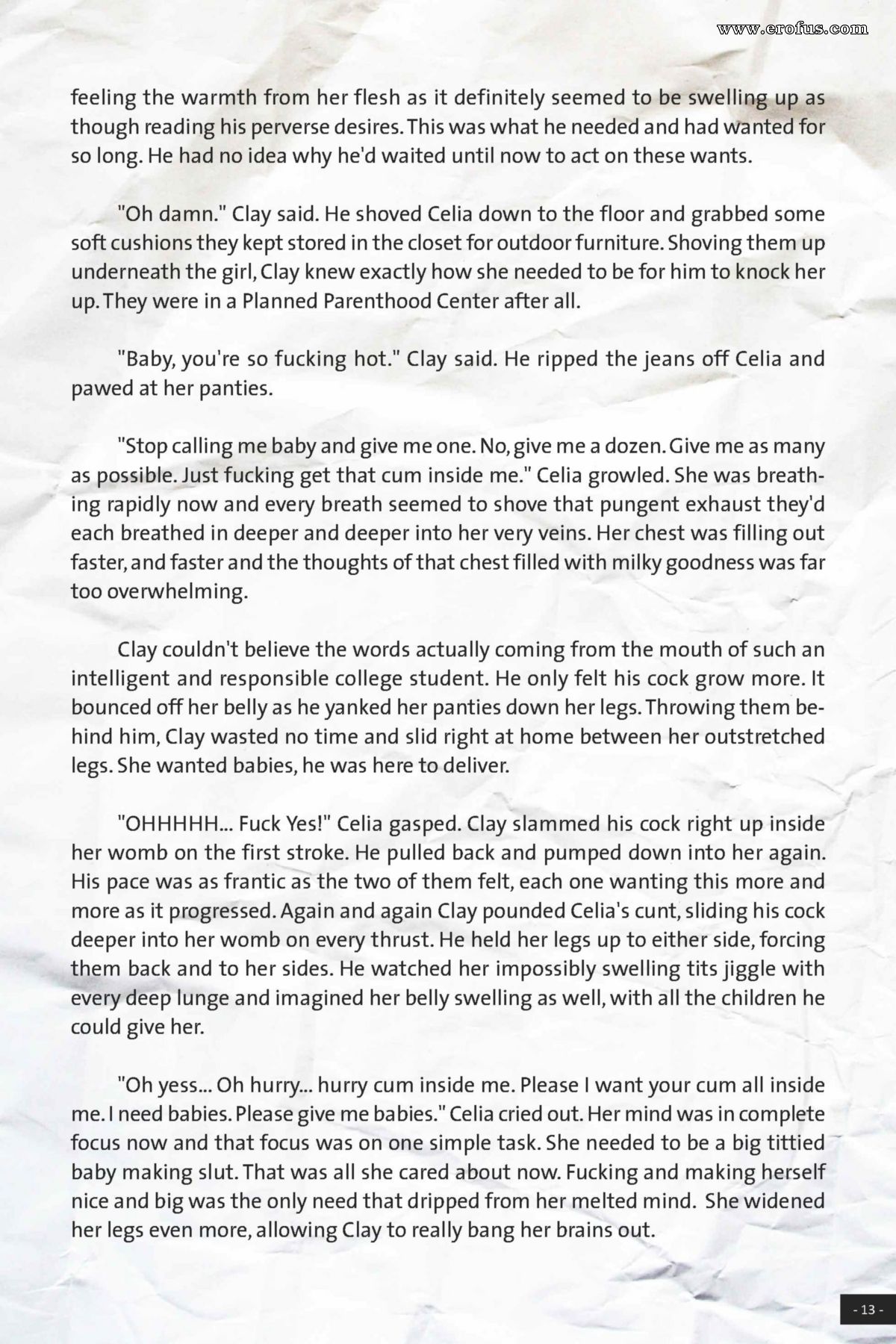 www.erofus.com

feeling the warmth from her flesh as it definitely seemed to be swelling up as though reading his perverse desires. This was what he needed and had wanted for so long. He had no idea why he'd waited until now to act on these wants.

"Oh damn." Clay said. He shoved Celia down to the floor and grabbed some soft cushions they kept stored in the closet for outdoor furniture. Shoving them up underneath the girl, Clay knew exactly how she needed to be for him to knock her up. They were in a Planned Parenthood Center after all.

"Baby, you're so fucking hot." Clay said. He ripped the jeans off Celia and pawed at her panties.

"Stop calling me baby and give me one. No, give me a dozen. Give me as many as possible. Just fucking get that cum inside me." Celia growled. She was breathing rapidly now and every breath seemed to shove that pungent exhaust they'd each breathed in deeper and deeper into her very veins. Her chest was filling out faster, and faster and the thoughts of that chest filled with milky goodness was far too overwhelming.

Clay couldn't believe the words actually coming from the mouth of such an intelligent and responsible college student. He only felt his cock grow more. It bounced off her belly as he yanked her panties down her legs. Throwing them behind him, Clay wasted no time and slid right at home between her outstretched legs. She wanted babies, he was here to deliver.

"OHHHHH... Fuck Yes!" Celia gasped. Clay slammed his cock right up inside her womb on the first stroke. He pulled back and pumped down into her again. His pace was as frantic as the two of them felt, each one wanting this more and more as it progressed. Again and again Clay pounded Celia's cunt, sliding his cock deeper into her womb on every thrust. He held her legs up to either side, forcing them back and to her sides. He watched her impossibly swelling tits jiggle with every deep lunge and imagined her belly swelling as well, with all the children he could give her.

"Oh yess... Oh hurry... hurry cum inside me. Please I want your cum all inside me. I need babies. Please give me babies." Celia cried out. Her mind was in complete focus now and that focus was on one simple task. She needed to be a big tittied baby making slut. That was all she cared about now. Fucking and making herself nice and big was the only need that dripped from her melted mind. She widened her legs even more, allowing Clay to really bang her brains out.

- 13 -